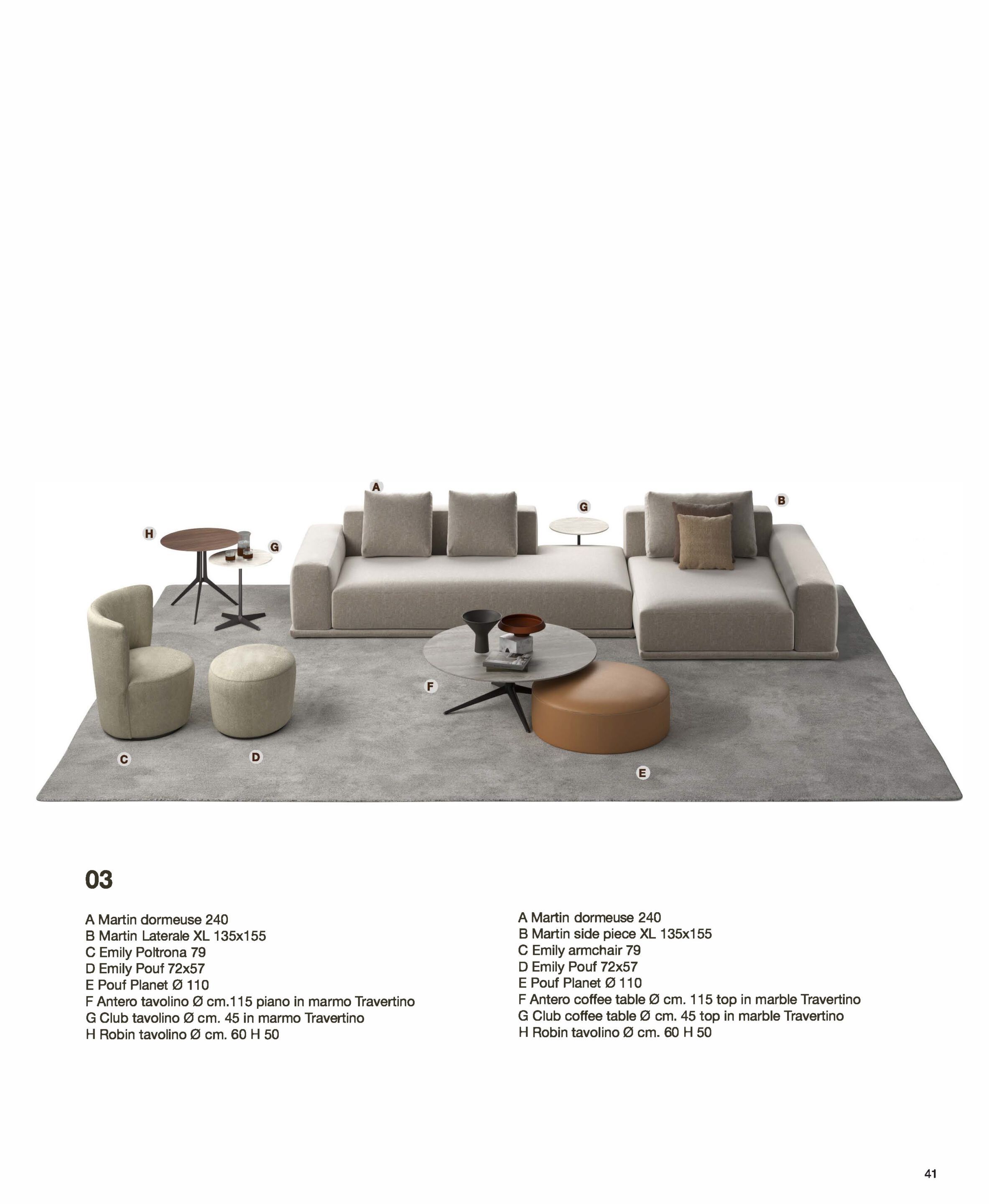 A

G

B

H

G

F

C

D

E

03

A Martin dormeuse 240
B Martin Laterale XL 135x155
C Emily Poltrona 79
D Emily Pouf 72x57
E Pouf Planet Ø 110
F Antero tavolino Ø cm.115 piano in marmo Travertino
G Club tavolino Ø cm. 45 in marmo Travertino
H Robin tavolino Ø cm. 60 H 50

A Martin dormeuse 240
B Martin side piece XL 135x155
C Emily armchair 79
D Emily Pouf 72x57
E Pouf Planet Ø 110
F Antero coffee table Ø cm. 115 top in marble Travertino
G Club coffee table Ø cm. 45 top in marble Travertino
H Robin tavolino Ø cm. 60 H 50

41